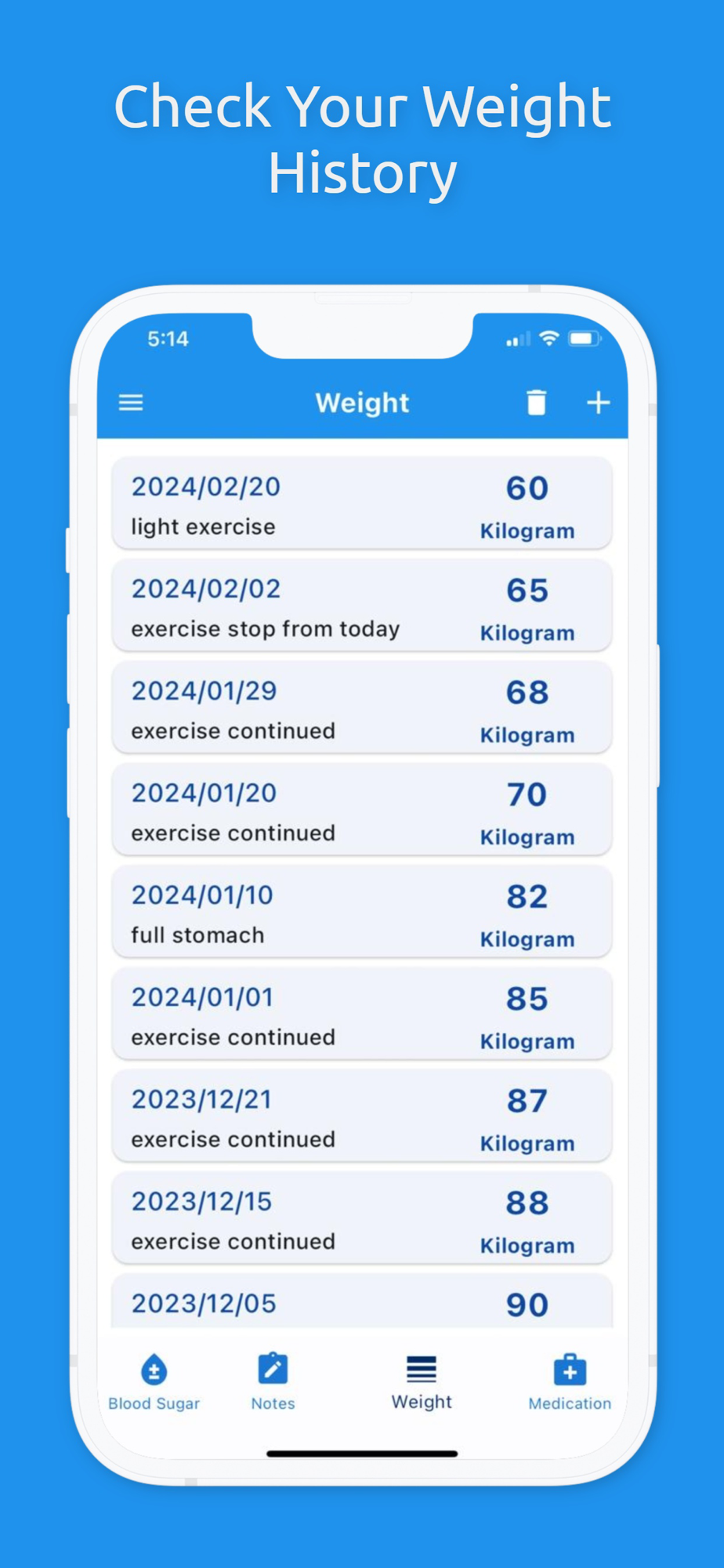 Check Your Weight History

5:14

Weight

2024/02/20
light exercise
60
Kilogram

2024/02/02
exercise stop from today
65
Kilogram

2024/01/29
exercise continued
68
Kilogram

2024/01/20
exercise continued
70
Kilogram

2024/01/10
full stomach
82
Kilogram

2024/01/01
exercise continued
85
Kilogram

2023/12/21
exercise continued
87
Kilogram

2023/12/15
exercise continued
88
Kilogram

2023/12/05
90

Blood Sugar
Notes
Weight
Medication